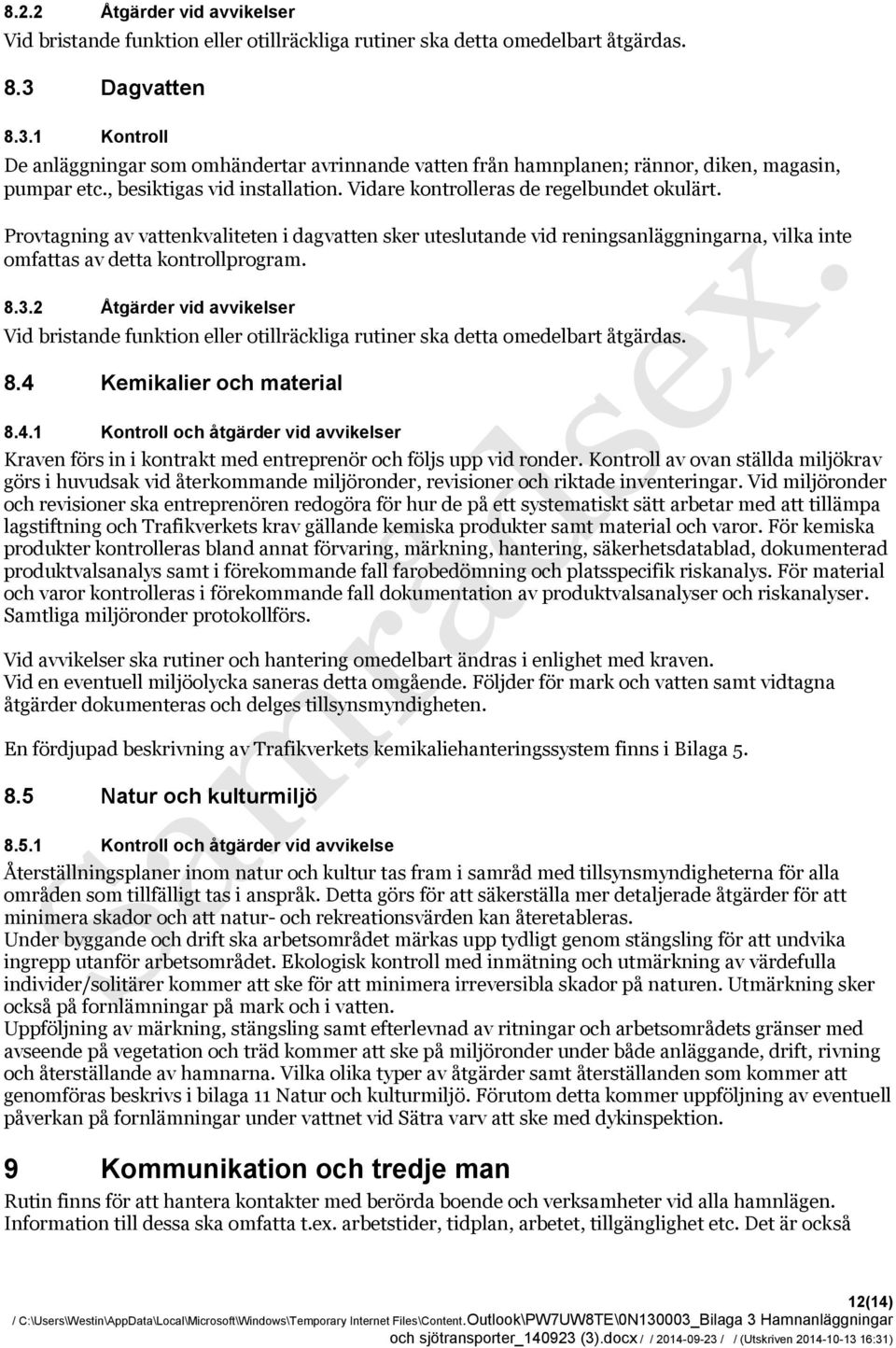 8.2.2 Åtgärder vid avvikelser
Vid bristande funktion eller otillräckliga rutiner ska detta omedelbart åtgärdas.

8.3 Dagvatten

8.3.1 Kontroll
De anläggningar som omhändertar avrinnande vatten från hamnplanen; rännor, diken, magasin, pumpar etc., besiktigas vid installation. Vidare kontrolleras de regelbundet okulärt.

Provtagning av vattenkvaliteten i dagvatten sker uteslutande vid reningsanläggningarna, vilka inte omfattas av detta kontrollprogram.

8.3.2 Åtgärder vid avvikelser
Vid bristande funktion eller otillräckliga rutiner ska detta omedelbart åtgärdas.

8.4 Kemikalier och material

8.4.1 Kontroll och åtgärder vid avvikelser
Kraven förs in i kontrakt med entreprenör och följs upp vid ronder. Kontroll av ovan ställda miljökrav görs i huvudsak vid återkommande miljöronder, revisioner och riktade inventeringar. Vid miljöronder och revisioner ska entreprenören redogöra för hur de på ett systematiskt sätt arbetar med att tillämpa lagstiftning och Trafikverkets krav gällande kemiska produkter samt material och varor. För kemiska produkter kontrolleras bland annat förvaring, märkning, hantering, säkerhetsdatablad, dokumenterad produktvalsanalys samt i förekommande fall farobedömning och platsspecifik riskanalys. För material och varor kontrolleras i förekommande fall dokumentation av produktvalsanalyser och riskanalyser. Samtliga miljöronder protokollförs.

Vid avvikelser ska rutiner och hantering omedelbart ändras i enlighet med kraven.
Vid en eventuell miljöolycka saneras detta omgående. Följder för mark och vatten samt vidtagna åtgärder dokumenteras och delges tillsynsmyndigheten.

En fördjupad beskrivning av Trafikverkets kemikaliehanteringssystem finns i Bilaga 5.

8.5 Natur och kulturmiljö

8.5.1 Kontroll och åtgärder vid avvikelse
Återställningsplaner inom natur och kultur tas fram i samråd med tillsynsmyndigheterna för alla områden som tillfälligt tas i anspråk. Detta görs för att säkerställa mer detaljerade åtgärder för att minimera skador och att natur- och rekreationsvärden kan återetableras.
Under byggande och drift ska arbetsområdet märkas upp tydligt genom stängsling för att undvika ingrepp utanför arbetsområdet. Ekologisk kontroll med inmätning och utmärkning av värdefulla individer/solitärer kommer att ske för att minimera irreversibla skador på naturen. Utmärkning sker också på fornlämningar på mark och i vatten.
Uppföljning av märkning, stängsling samt efterlevnad av ritningar och arbetsområdets gränser med avseende på vegetation och träd kommer att ske på miljöronder under både anläggande, drift, rivning och återställande av hamnarna. Vilka olika typer av åtgärder samt återställanden som kommer att genomföras beskrivs i bilaga 11 Natur och kulturmiljö. Förutom detta kommer uppföljning av eventuell påverkan på fornlämningar under vattnet vid Sätra varv att ske med dykinspektion.

9 Kommunikation och tredje man
Rutin finns för att hantera kontakter med berörda boende och verksamheter vid alla hamnlägen. Information till dessa ska omfatta t.ex. arbetstider, tidplan, arbetet, tillgänglighet etc. Det är också

12(14)
/ C:\Users\Westin\AppData\Local\Microsoft\Windows\Temporary Internet Files\Content.Outlook\PW7UW8TE\0N130003_Bilaga 3 Hamnanläggningar och sjötransporter_140923 (3).docx / / 2014-09-23 / / (Utskriven 2014-10-13 16:31)

samradsex.